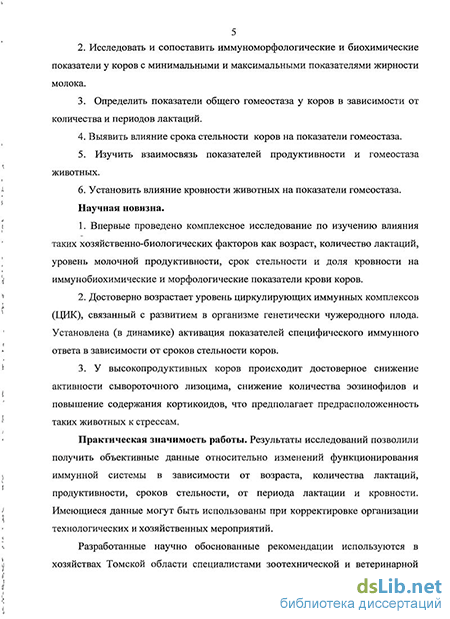 5

2. Исследовать и сопоставить иммуноморфологические и биохимические показатели у коров с минимальными и максимальными показателями жирности молока.

3. Определить показатели общего гомеостаза у коров в зависимости от количества и периодов лактаций.

4. Выявить влияние срока стельности коров на показатели гомеостаза.

5. Изучить взаимосвязь показателей продуктивности и гомеостаза животных.

6. Установить влияние кровности животных на показатели гомеостаза.

Научная новизна.

1. Впервые проведено комплексное исследование по изучению влияния таких хозяйственно-биологических факторов как возраст, количество лактаций, уровень молочной продуктивности, срок стельности и доля кровности на иммунобиохимические и морфологические показатели крови коров.

2. Достоверно возрастает уровень циркулирующих иммунных комплексов (ЦИК), связанный с развитием в организме генетически чужеродного плода. Установлена (в динамике) активация показателей специфического иммунного ответа в зависимости от сроков стельности коров.

3. У высокопродуктивных коров происходит достоверное снижение активности сывороточного лизоцима, снижение количества эозинофилов и повышение содержания кортикоидов, что предполагает предрасположенность таких животных к стрессам.

Практическая значимость работы. Результаты исследований позволили получить объективные данные относительно изменений функционирования иммунной системы в зависимости от возраста, количества лактаций, продуктивности, сроков стельности, от периода лактации и кровности. Имеющиеся данные могут быть использованы при корректировке организации технологических и хозяйственных мероприятий.

Разработанные научно обоснованные рекомендации используются в хозяйствах Томской области специалистами зоотехнической и ветеринарной

dsLib.net
библиотека диссертаций